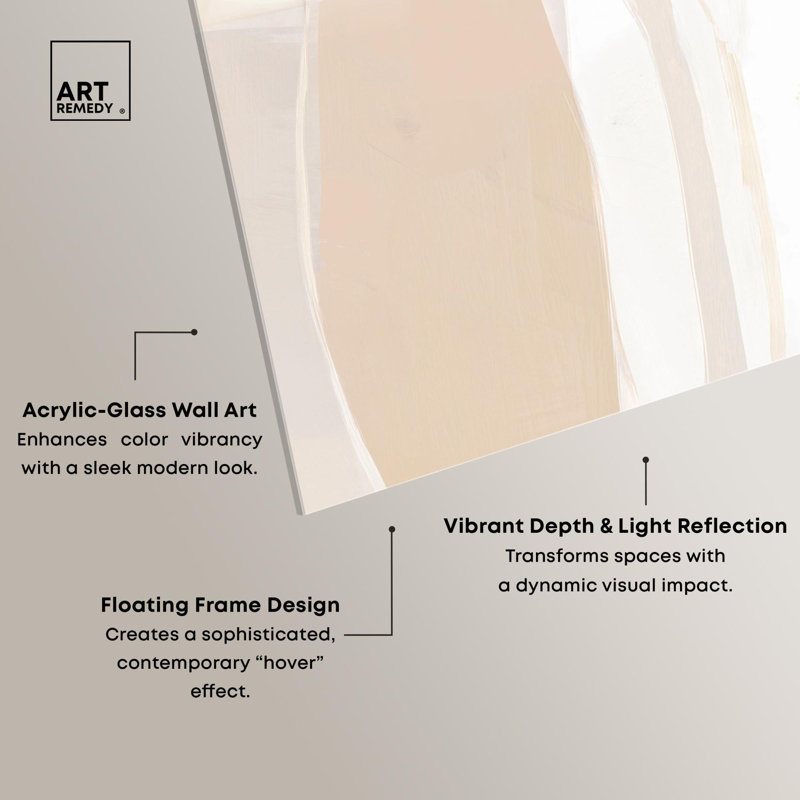 ART
REMEDY ®

Acrylic-Glass Wall Art
Enhances color vibrancy with a sleek modern look.

Vibrant Depth & Light Reflection
Transforms spaces with a dynamic visual impact.

Floating Frame Design
Creates a sophisticated, contemporary “hover” effect.